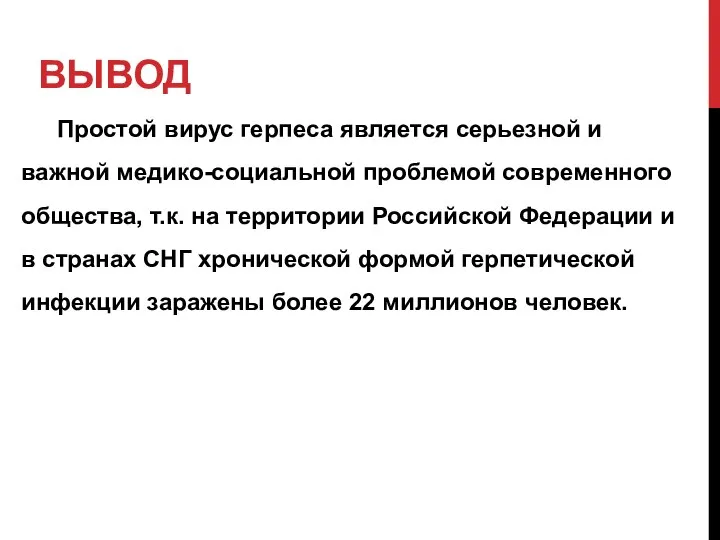 ВЫВОД

Простой вирус герпеса является серьезной и важной медико-социальной проблемой современного общества, т.к. на территории Российской Федерации и в странах СНГ хронической формой герпетической инфекции заражены более 22 миллионов человек.